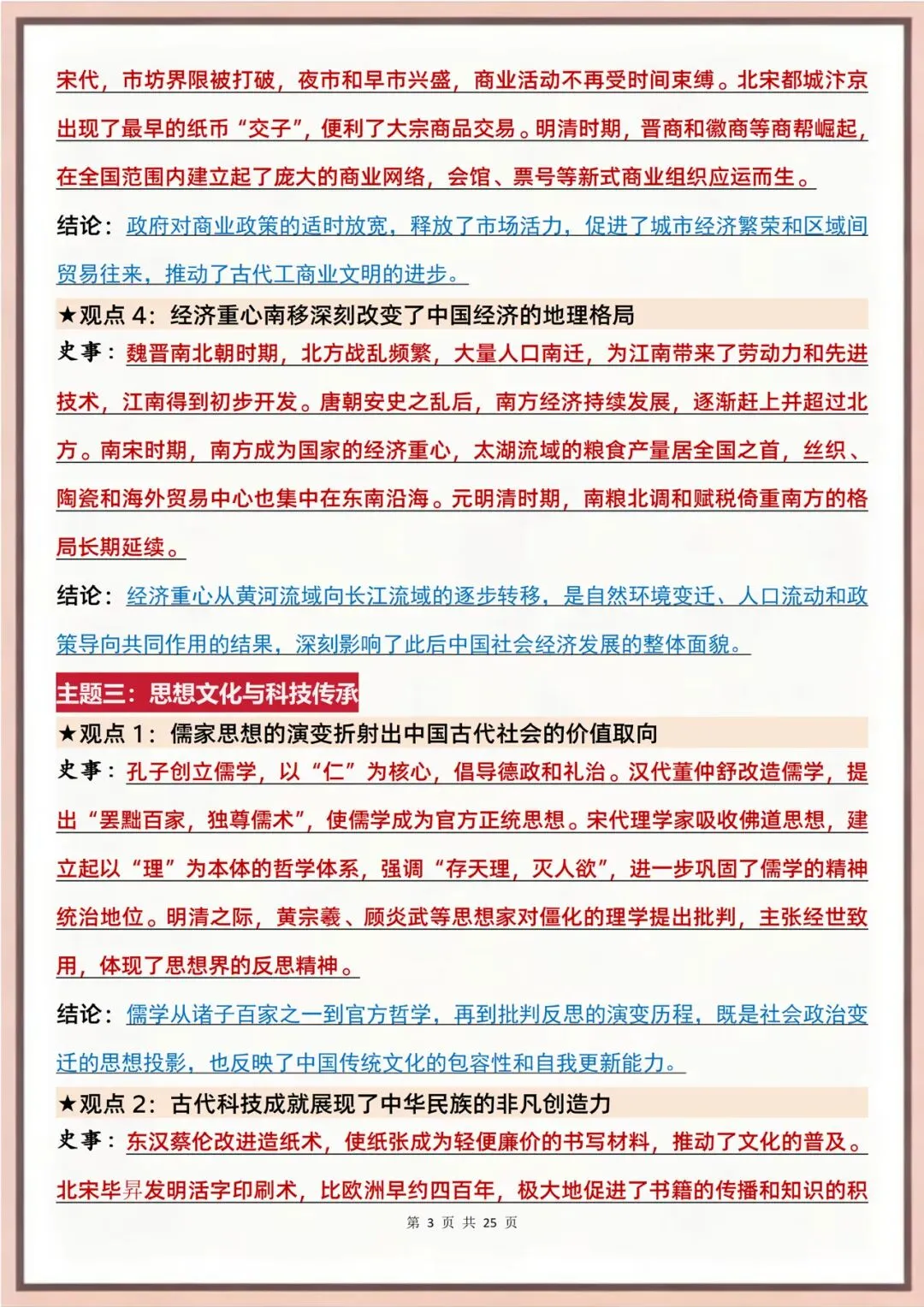 宋代，市坊界限被打破，夜市和早市兴盛，商业活动不再受时间束缚。北宋都城汴京出现了最早的纸币“交子”，便利了大宗商品交易。明清时期，晋商和徽商等商帮崛起，在全国范围内建立起了庞大的商业网络，会馆、票号等新式商业组织应运而生。

结论：政府对商业政策的适时放宽，释放了市场活力，促进了城市经济繁荣和区域间贸易往来，推动了古代工商业文明的进步。

★观点 4：经济重心南移深刻改变了中国经济的地理格局

史事：魏晋南北朝时期，北方战乱频繁，大量人口南迁，为江南带来了劳动力和先进技术，江南得到初步开发。唐朝安史之乱后，南方经济持续发展，逐渐赶上并超过北方。南宋时期，南方成为国家的经济重心，太湖流域的粮食产量居全国之首，丝织、陶瓷和海外贸易中心也集中在东南沿海。元明清时期，南粮北调和赋税倚重南方的格局长期延续。

结论：经济重心从黄河流域向长江流域的逐步转移，是自然环境变迁、人口流动和政策导向共同作用的结果，深刻影响了此后中国社会经济发展的整体面貌。

主题三：思想文化与科技传承

★观点 1：儒家思想的演变折射出中国古代社会的价值取向

史事：孔子创立儒学，以“仁”为核心，倡导德政和礼治。汉代董仲舒改造儒学，提出“罢黜百家，独尊儒术”，使儒学成为官方正统思想。宋代理学家吸收佛道思想，建立起以“理”为本体的哲学体系，强调“存天理，灭人欲”，进一步巩固了儒学的精神统治地位。明清之际，黄宗羲、顾炎武等思想家对僵化的理学提出批判，主张经世致用，体现了思想界的反思精神。

结论：儒学从诸子百家之一到官方哲学，再到批判反思的演变历程，既是社会政治变迁的思想投影，也反映了中国传统文化的包容性和自我更新能力。

★观点 2：古代科技成就展现了中华民族的非凡创造力

史事：东汉蔡伦改进造纸术，使纸张成为轻便廉价的书写材料，推动了文化的普及。北宋毕昇发明活字印刷术，比欧洲早约四百年，极大地促进了书籍的传播和知识的积

第 3 页 共 25 页